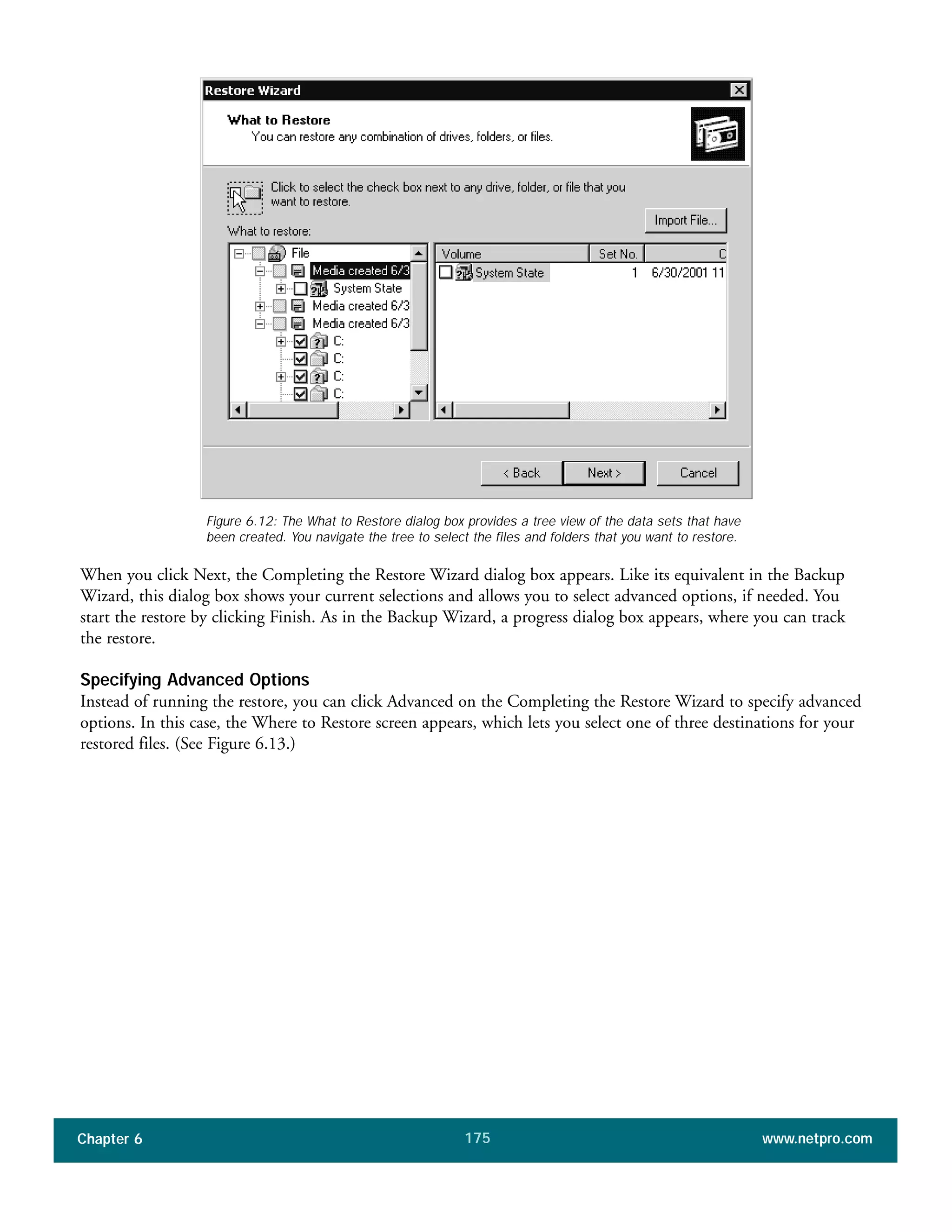 Restore Wizard

What to Restore
You can restore any combination of drives, folders, or files.

Click to select the check box next to any drive, folder, or file that you want to restore.

Import File...

What to restore:

File
Media created 6/3
System State
Media created 6/3
Media created 6/3
C:
C:
C:
C:

| Volume | Set No. | C |
|---|---|---|
| System State | 1 | 6/30/2001 11 |

< Back
Next >
Cancel

Figure 6.12: The What to Restore dialog box provides a tree view of the data sets that have been created. You navigate the tree to select the files and folders that you want to restore.

When you click Next, the Completing the Restore Wizard dialog box appears. Like its equivalent in the Backup Wizard, this dialog box shows your current selections and allows you to select advanced options, if needed. You start the restore by clicking Finish. As in the Backup Wizard, a progress dialog box appears, where you can track the restore.

Specifying Advanced Options
Instead of running the restore, you can click Advanced on the Completing the Restore Wizard to specify advanced options. In this case, the Where to Restore screen appears, which lets you select one of three destinations for your restored files. (See Figure 6.13.)

Chapter 6
175
www.netpro.com